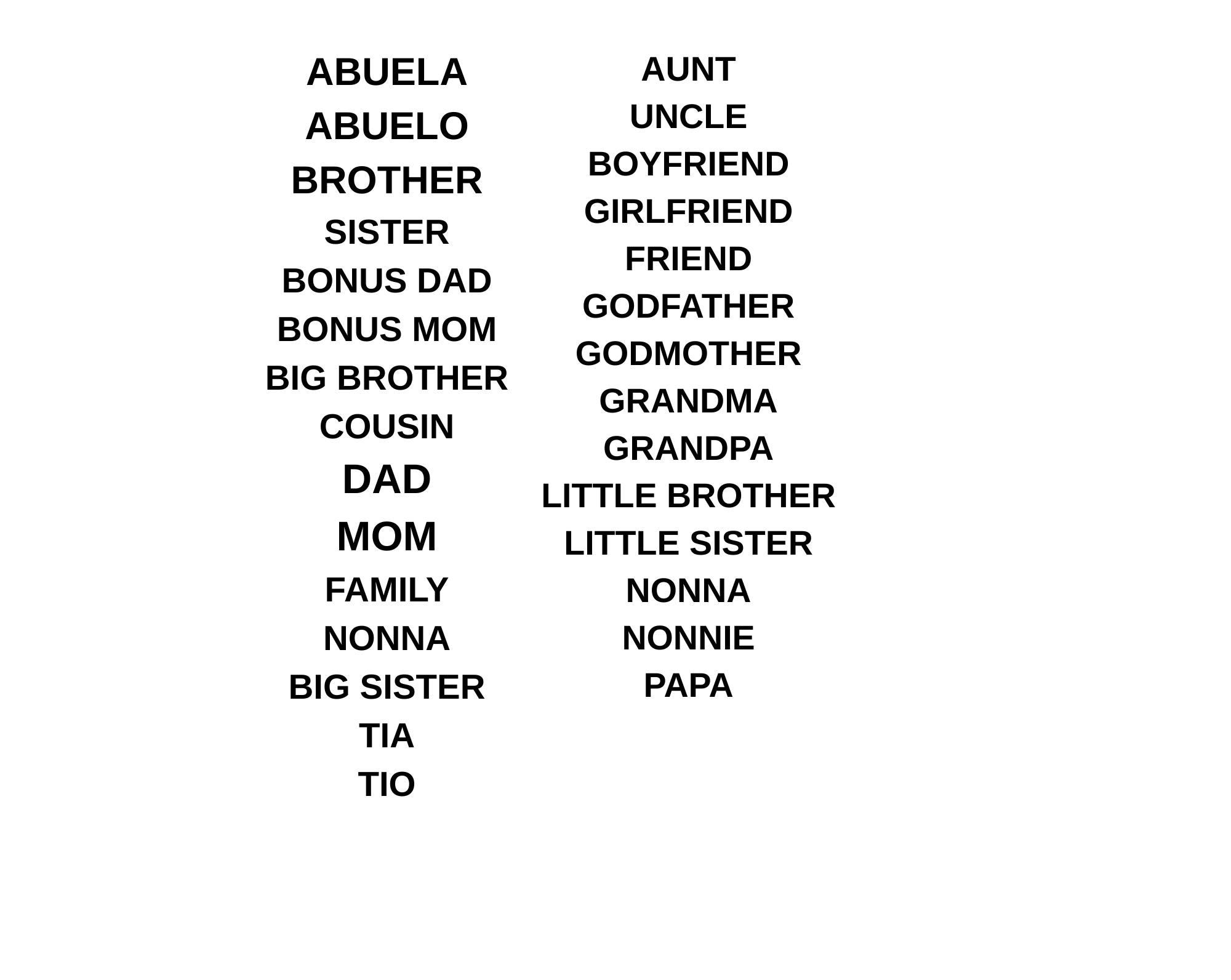 ABUELA
ABUELO
BROTHER
SISTER
BONUS DAD
BONUS MOM
BIG BROTHER
COUSIN
DAD
MOM
FAMILY
NONNA
BIG SISTER
TIA
TIO

AUNT
UNCLE
BOYFRIEND
GIRLFRIEND
FRIEND
GODFATHER
GODMOTHER
GRANDMA
GRANDPA
LITTLE BROTHER
LITTLE SISTER
NONNA
NONNIE
PAPA